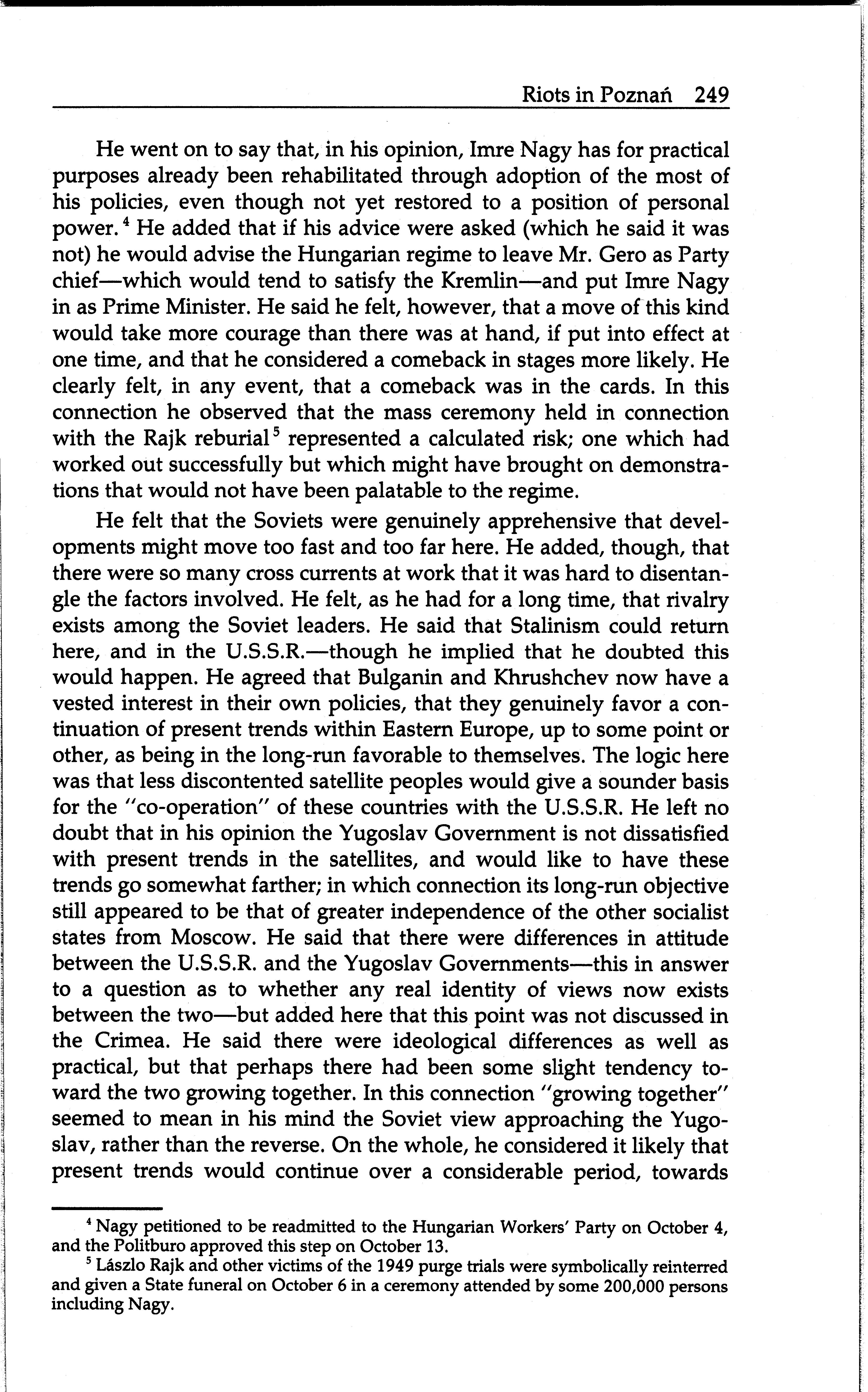 Riots in Poznań 249

He went on to say that, in his opinion, Imre Nagy has for practical purposes already been rehabilitated through adoption of the most of his policies, even though not yet restored to a position of personal power.$^4$ He added that if his advice were asked (which he said it was not) he would advise the Hungarian regime to leave Mr. Gero as Party chief—which would tend to satisfy the Kremlin—and put Imre Nagy in as Prime Minister. He said he felt, however, that a move of this kind would take more courage than there was at hand, if put into effect at one time, and that he considered a comeback in stages more likely. He clearly felt, in any event, that a comeback was in the cards. In this connection he observed that the mass ceremony held in connection with the Rajk reburial$^5$ represented a calculated risk; one which had worked out successfully but which might have brought on demonstrations that would not have been palatable to the regime.

He felt that the Soviets were genuinely apprehensive that developments might move too fast and too far here. He added, though, that there were so many cross currents at work that it was hard to disentangle the factors involved. He felt, as he had for a long time, that rivalry exists among the Soviet leaders. He said that Stalinism could return here, and in the U.S.S.R.—though he implied that he doubted this would happen. He agreed that Bulganin and Khrushchev now have a vested interest in their own policies, that they genuinely favor a continuation of present trends within Eastern Europe, up to some point or other, as being in the long-run favorable to themselves. The logic here was that less discontented satellite peoples would give a sounder basis for the "co-operation" of these countries with the U.S.S.R. He left no doubt that in his opinion the Yugoslav Government is not dissatisfied with present trends in the satellites, and would like to have these trends go somewhat farther; in which connection its long-run objective still appeared to be that of greater independence of the other socialist states from Moscow. He said that there were differences in attitude between the U.S.S.R. and the Yugoslav Governments—this in answer to a question as to whether any real identity of views now exists between the two—but added here that this point was not discussed in the Crimea. He said there were ideological differences as well as practical, but that perhaps there had been some slight tendency toward the two growing together. In this connection "growing together" seemed to mean in his mind the Soviet view approaching the Yugoslav, rather than the reverse. On the whole, he considered it likely that present trends would continue over a considerable period, towards

$^4$ Nagy petitioned to be readmitted to the Hungarian Workers' Party on October 4, and the Politburo approved this step on October 13.
$^5$ Lászlo Rajk and other victims of the 1949 purge trials were symbolically reinterred and given a State funeral on October 6 in a ceremony attended by some 200,000 persons including Nagy.